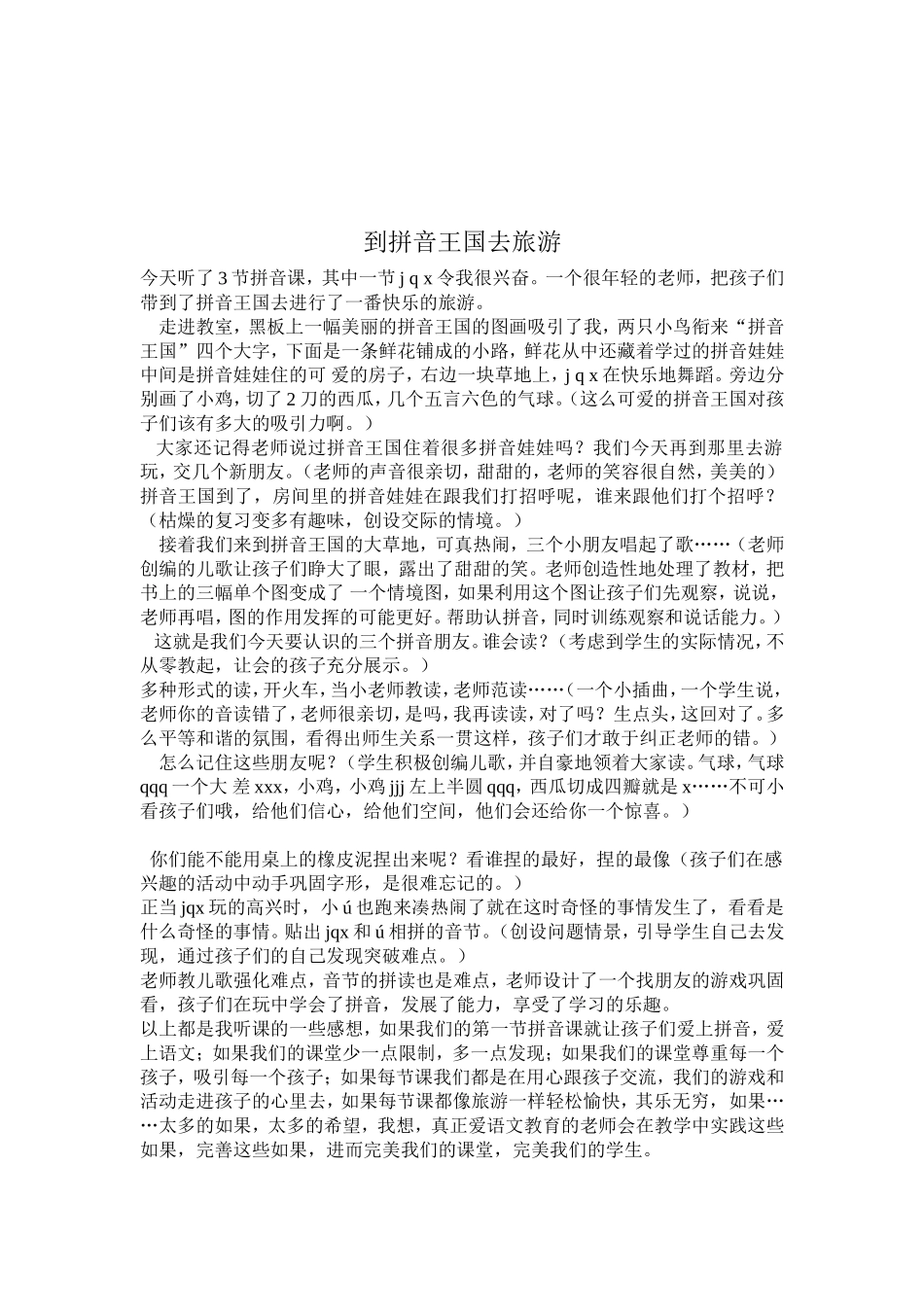 到拼音王国去旅游

今天听了3节拼音课，其中一节j q x令我很兴奋。一个很年轻的老师，把孩子们带到了拼音王国去进行了一番快乐的旅游。

走进教室，黑板上一幅美丽的拼音王国的图画吸引了我，两只小鸟衔来“拼音王国”四个大字，下面是一条鲜花铺成的小路，鲜花从中还藏着学过的拼音娃娃中间是拼音娃娃住的可 爱的房子，右边一块草地上，j q x在快乐地舞蹈。旁边分别画了小鸡，切了2刀的西瓜，几个五言六色的气球。（这么可爱的拼音王国对孩子们该有多大的吸引力啊。）

大家还记得老师说过拼音王国住着很多拼音娃娃吗？我们今天再到那里去游玩，交几个新朋友。（老师的声音很亲切，甜甜的，老师的笑容很自然，美美的）拼音王国到了，房间里的拼音娃娃在跟我们打招呼呢，谁来跟他们打个招呼？（枯燥的复习变多有趣味，创设交际的情境。）

接着我们来到拼音王国的大草地，可真热闹，三个小朋友唱起了歌……（老师创编的儿歌让孩子们睁大了眼，露出了甜甜的笑。老师创造性地处理了教材，把书上的三幅单个图变成了 一个情境图，如果利用这个图让孩子们先观察，说说，老师再唱，图的作用发挥的可能更好。帮助认拼音，同时训练观察和说话能力。）

这就是我们今天要认识的三个拼音朋友。谁会读？（考虑到学生的实际情况，不从零教起，让会的孩子充分展示。）

多种形式的读，开火车，当小老师教读，老师范读……（一个小插曲，一个学生说，老师你的音读错了，老师很亲切，是吗，我再读读，对了吗？生点头，这回对了。多么平等和谐的氛围，看得出师生关系一贯这样，孩子们才敢于纠正老师的错。）

怎么记住这些朋友呢？（学生积极创编儿歌，并自豪地领着大家读。气球，气球qqq一个大 差xxx，小鸡，小鸡jjj左上半圆qqq，西瓜切成四瓣就是x……不可小看孩子们哦，给他们信心，给他们空间，他们会还给你一个惊喜。）

你们能不能用桌上的橡皮泥捏出来呢？看谁捏的最好，捏的最像（孩子们在感兴趣的活动中动手巩固字形，是很难忘记的。）

正当jqx玩的高兴时，小ú也跑来凑热闹了就在这时奇怪的事情发生了，看看是什么奇怪的事情。贴出jqx和ú相拼的音节。（创设问题情景，引导学生自己去发现，通过孩子们的自己发现突破难点。）

老师教儿歌强化难点，音节的拼读也是难点，老师设计了一个找朋友的游戏巩固看，孩子们在玩中学会了拼音，发展了能力，享受了学习的乐趣。

以上都是我听课的一些感想，如果我们的第一节拼音课就让孩子们爱上拼音，爱上语文；如果我们的课堂少一点限制，多一点发现；如果我们的课堂尊重每一个孩子，吸引每一个孩子；如果每节课我们都是在用心跟孩子交流，我们的游戏和活动走进孩子的心里去，如果每节课都像旅游一样轻松愉快，其乐无穷，如果……太多的如果，太多的希望，我想，真正爱语文教育的老师会在教学中实践这些如果，完善这些如果，进而完美我们的课堂，完美我们的学生。